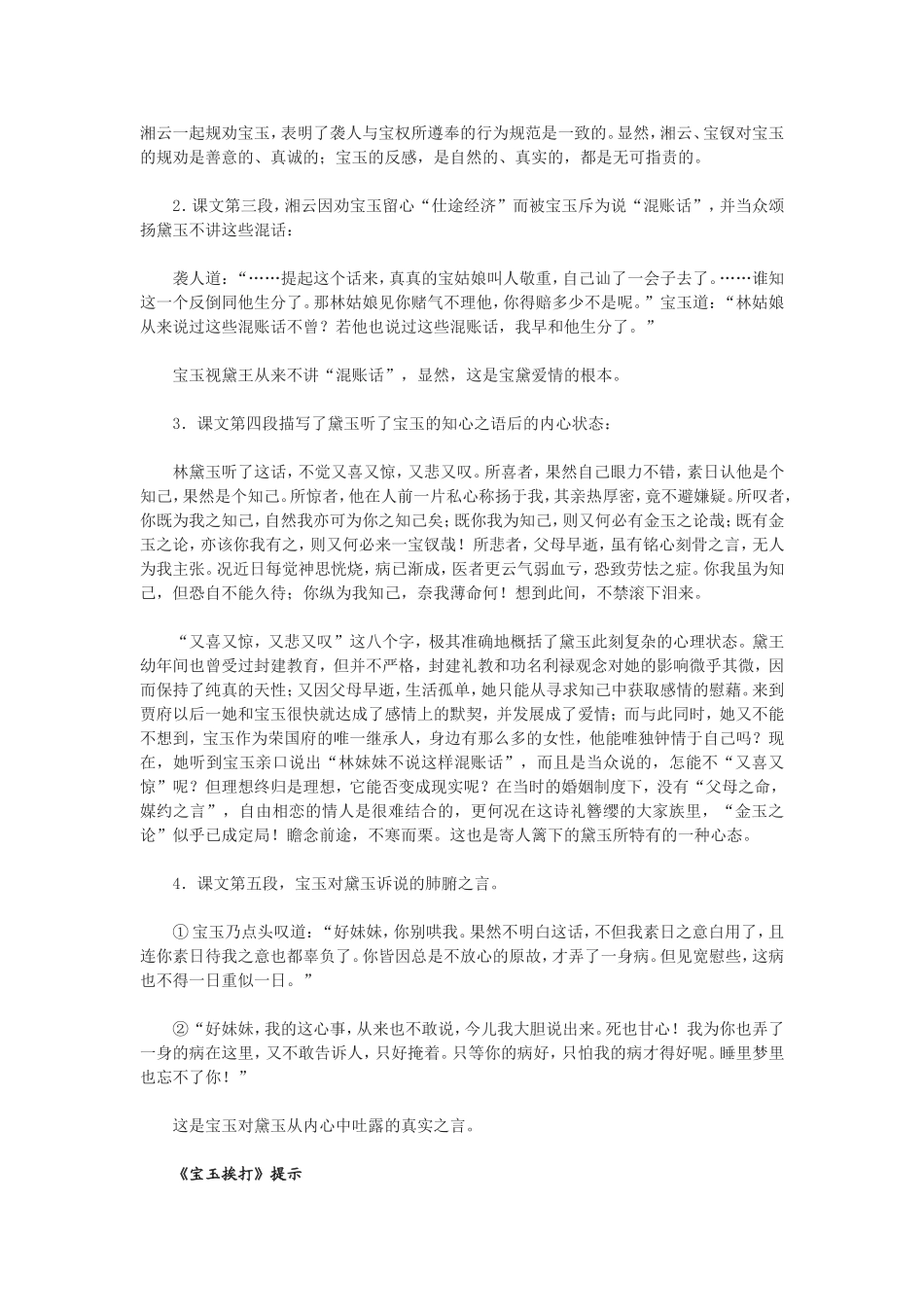 湘云一起规劝宝玉，表明了袭人与宝权所遵奉的行为规范是一致的。显然，湘云、宝钗对宝玉的规劝是善意的、真诚的；宝玉的反感，是自然的、真实的，都是无可指责的。

2．课文第三段，湘云因劝宝玉留心“仕途经济”而被宝玉斥为说“混账话”，并当众颂扬黛玉不讲这些混话：

袭人道：“……提起这个话来，真真的宝姑娘叫人敬重，自己讪了一会子去了。……谁知这一个反倒同他生分了。那林姑娘见你赌气不理他，你得赔多少不是呢。”宝玉道：“林姑娘从来说过这些混账话不曾？若他也说过这些混账话，我早和他生分了。”

宝玉视黛王从来不讲“混账话”，显然，这是宝黛爱情的根本。

3．课文第四段描写了黛玉听了宝玉的知心之语后的内心状态：

林黛玉听了这话，不觉又喜又惊，又悲又叹。所喜者，果然自己眼力不错，素日认他是个知己，果然是个知己。所惊者，他在人前一片私心称扬于我，其亲热厚密，竟不避嫌疑。所叹者，你既为我之知己，自然我亦可为你之知己矣；既你我为知己，则又何必有金玉之论哉；既有金玉之论，亦该你我有之，则又何必来一宝钗哉！所悲者，父母早逝，虽有铭心刻骨之言，无人为我主张。况近日每觉神思恍烧，病已渐成，医者更云气弱血亏，恐致劳怯之症。你我虽为知己，但恐自不能久待；你纵为我知己，奈我薄命何！想到此间，不禁滚下泪来。

“又喜又惊，又悲又叹”这八个字，极其准确地概括了黛玉此刻复杂的心理状态。黛王幼年间也曾受过封建教育，但并不严格，封建礼教和功名利禄观念对她的影响微乎其微，因而保持了纯真的天性；又因父母早逝，生活孤单，她只能从寻求知己中获取感情的慰藉。来到贾府以后一她和宝玉很快就达成了感情上的默契，并发展成了爱情；而与此同时，她又不能不想到，宝玉作为荣国府的唯一继承人，身边有那么多的女性，他能唯独钟情于自己吗？现在，她听到宝玉亲口说出“林妹妹不说这样混账话”，而且是当众说的，怎能不“又喜又惊”呢？但理想终归是理想，它能否变成现实呢？在当时的婚姻制度下，没有“父母之命，媒约之言”，自由相恋的情人是很难结合的，更何况在这诗礼簪缨的大家族里，“金玉之论”似乎已成定局！瞻念前途，不寒而栗。这也是寄人篱下的黛玉所特有的一种心态。

4．课文第五段，宝玉对黛玉诉说的肺腑之言。

①宝玉乃点头叹道：“好妹妹，你别哄我。果然不明白这话，不但我素日之意白用了，且连你素日待我之意也都辜负了。你皆因总是不放心的原故，才弄了一身病。但见宽慰些，这病也不得一日重似一日。”

②“好妹妹，我的这心事，从来也不敢说，今儿我大胆说出来。死也甘心！我为你也弄了一身的病在这里，又不敢告诉人，只好掩着。只等你的病好，只怕我的病才得好呢。睡里梦里也忘不了你！”

这是宝玉对黛玉从内心中吐露的真实之言。

《宝玉挨打》提示